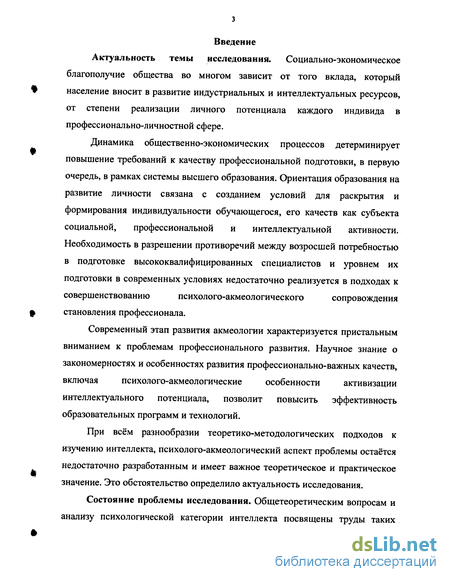 3

Введение

Актуальность темы исследования. Социально-экономическое благополучие общества во многом зависит от того вклада, который население вносит в развитие индустриальных и интеллектуальных ресурсов, от степени реализации личного потенциала каждого индивида в профессионально-личностной сфере.

Динамика общественно-экономических процессов детерминирует повышение требований к качеству профессиональной подготовки, в первую очередь, в рамках системы высшего образования. Ориентация образования на развитие личности связана с созданием условий для раскрытия и формирования индивидуальности обучающегося, его качеств как субъекта социальной, профессиональной и интеллектуальной активности. Необходимость в разрешении противоречий между возросшей потребностью в подготовке высококвалифицированных специалистов и уровнем их подготовки в современных условиях недостаточно реализуется в подходах к совершенствованию психолого-акмеологического сопровождения становления профессионала.

Современный этап развития акмеологии характеризуется пристальным вниманием к проблемам профессионального развития. Научное знание о закономерностях и особенностях развития профессионально-важных качеств, включая психолого-акмеологические особенности активизации интеллектуального потенциала, позволит повысить эффективность образовательных программ и технологий.

При всём разнообразии теоретико-методологических подходов к изучению интеллекта, психолого-акмеологический аспект проблемы остаётся недостаточно разработанным и имеет важное теоретическое и практическое значение. Это обстоятельство определило актуальность исследования.

Состояние проблемы исследования. Общетеоретическим вопросам и анализу психологической категории интеллекта посвящены труды таких

dsLib.net
библиотека диссертаций